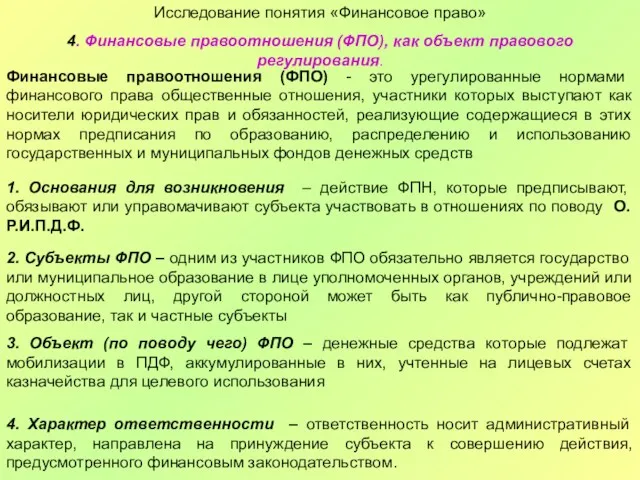 Исследование понятия «Финансовое право»

4. Финансовые правоотношения (ФПО), как объект правового регулирования.

Финансовые правоотношения (ФПО) - это урегулированные нормами финансового права общественные отношения, участники которых выступают как носители юридических прав и обязанностей, реализующие содержащиеся в этих нормах предписания по образованию, распределению и использованию государственных и муниципальных фондов денежных средств

1. Основания для возникновения – действие ФПН, которые предписывают, обязывают или управомачивают субъекта участвовать в отношениях по поводу О. Р.И.П.Д.Ф.

2. Субъекты ФПО – одним из участников ФПО обязательно является государство или муниципальное образование в лице уполномоченных органов, учреждений или должностных лиц, другой стороной может быть как публично-правовое образование, так и частные субъекты

3. Объект (по поводу чего) ФПО – денежные средства которые подлежат мобилизации в ПДФ, аккумулированные в них, учтенные на лицевых счетах казначейства для целевого использования

4. Характер ответственности – ответственность носит административный характер, направлена на принуждение субъекта к совершению действия, предусмотренного финансовым законодательством.